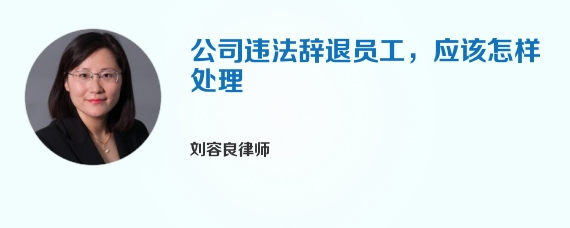 公司违法辞退员工，应该怎样处理

刘容良律师